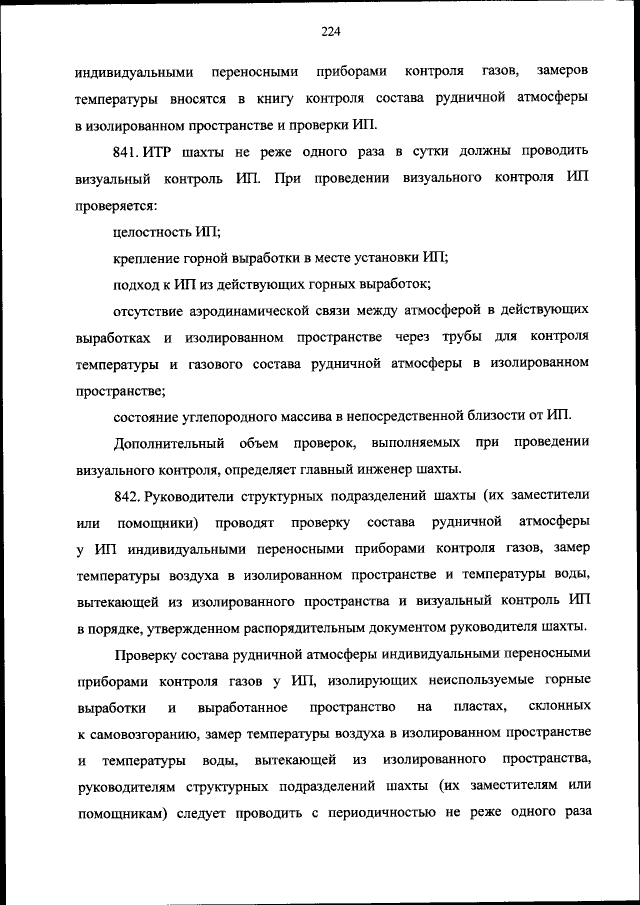 224

индивидуальными переносными приборами контроля газов, замеров температуры вносятся в книгу контроля состава рудничной атмосферы в изолированном пространстве и проверки ИП.

841. ИТР шахты не реже одного раза в сутки должны проводить визуальный контроль ИП. При проведении визуального контроля ИП проверяется:

целостность ИП;

крепление горной выработки в месте установки ИП;

подход к ИП из действующих горных выработок;

отсутствие аэродинамической связи между атмосферой в действующих выработках и изолированном пространстве через трубы для контроля температуры и газового состава рудничной атмосферы в изолированном пространстве;

состояние углепородного массива в непосредственной близости от ИП.

Дополнительный объем проверок, выполняемых при проведении визуального контроля, определяет главный инженер шахты.

842. Руководители структурных подразделений шахты (их заместители или помощники) проводят проверку состава рудничной атмосферы у ИП индивидуальными переносными приборами контроля газов, замер температуры воздуха в изолированном пространстве и температуры воды, вытекающей из изолированного пространства и визуальный контроль ИП в порядке, утвержденном распорядительным документом руководителя шахты.

Проверку состава рудничной атмосферы индивидуальными переносными приборами контроля газов у ИП, изолирующих неиспользуемые горные выработки и выработанное пространство на пластах, склонных к самовозгоранию, замер температуры воздуха в изолированном пространстве и температуры воды, вытекающей из изолированного пространства, руководителям структурных подразделений шахты (их заместителям или помощникам) следует проводить с периодичностью не реже одного раза